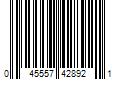 0 45557 42892 1